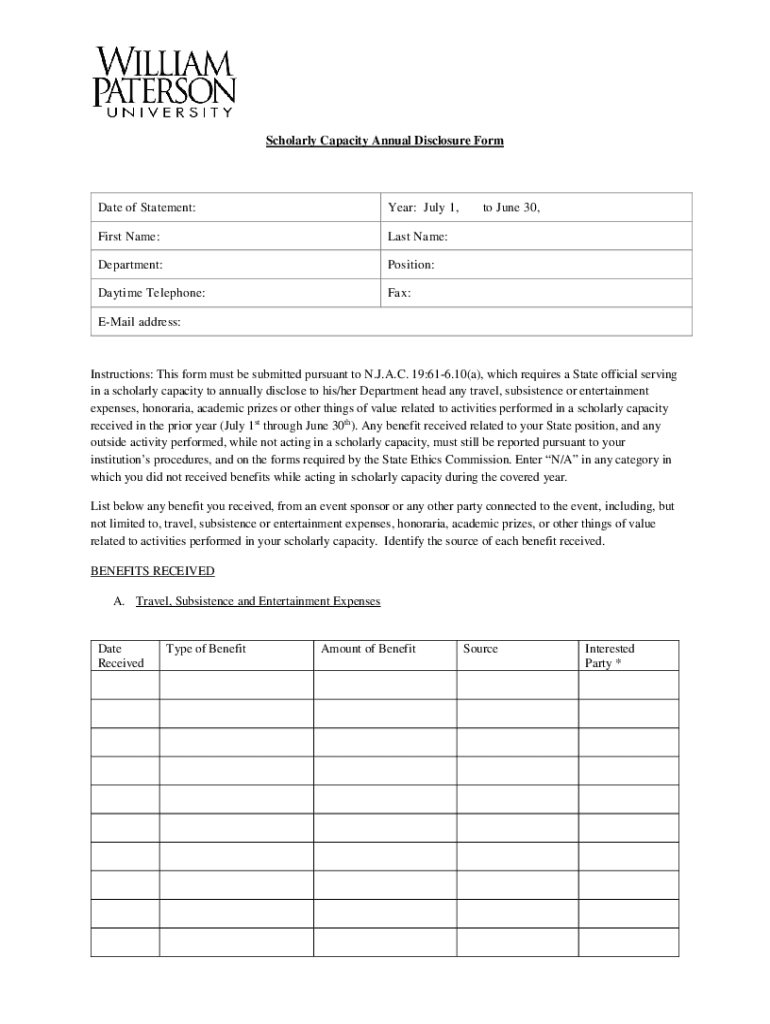 WILLIAM PATERSON UNIVERSITY

Scholarly Capacity Annual Disclosure Form

| Date of Statement: | Year: July 1, to June 30, |
|---|---|
| First Name: | Last Name: |
| Department: | Position: |
| Daytime Telephone: | Fax: |
| E-Mail address: | |

Instructions: This form must be submitted pursuant to N.J.A.C. 19:61-6.10(a), which requires a State official serving in a scholarly capacity to annually disclose to his/her Department head any travel, subsistence or entertainment expenses, honoraria, academic prizes or other things of value related to activities performed in a scholarly capacity received in the prior year (July 1$^{st}$ through June 30$^{th}$). Any benefit received related to your State position, and any outside activity performed, while not acting in a scholarly capacity, must still be reported pursuant to your institution's procedures, and on the forms required by the State Ethics Commission. Enter "N/A" in any category in which you did not received benefits while acting in scholarly capacity during the covered year.

List below any benefit you received, from an event sponsor or any other party connected to the event, including, but not limited to, travel, subsistence or entertainment expenses, honoraria, academic prizes, or other things of value related to activities performed in your scholarly capacity. Identify the source of each benefit received.

BENEFITS RECEIVED

A. Travel, Subsistence and Entertainment Expenses

| Date Received | Type of Benefit | Amount of Benefit | Source | Interested Party * |
|---|---|---|---|---|
| | | | | |
| | | | | |
| | | | | |
| | | | | |
| | | | | |
| | | | | |
| | | | | |
| | | | | |
| | | | | |
| | | | | |